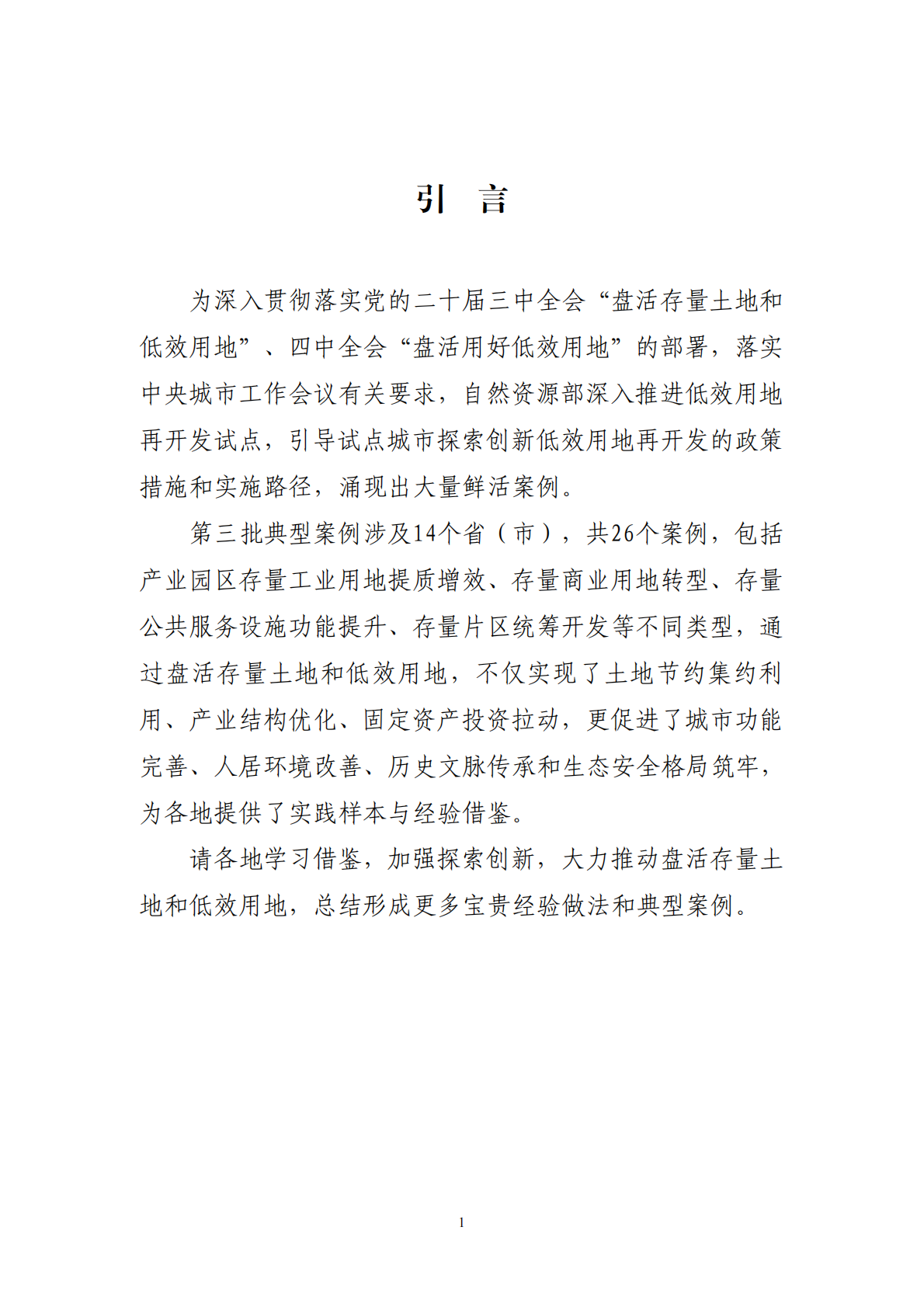 引　言

为深入贯彻落实党的二十届三中全会“盘活存量土地和低效用地”、四中全会“盘活用好低效用地”的部署，落实中央城市工作会议有关要求，自然资源部深入推进低效用地再开发试点，引导试点城市探索创新低效用地再开发的政策措施和实施路径，涌现出大量鲜活案例。

第三批典型案例涉及14个省（市），共26个案例，包括产业园区存量工业用地提质增效、存量商业用地转型、存量公共服务设施功能提升、存量片区统筹开发等不同类型，通过盘活存量土地和低效用地，不仅实现了土地节约集约利用、产业结构优化、固定资产投资拉动，更促进了城市功能完善、人居环境改善、历史文脉传承和生态安全格局筑牢，为各地提供了实践样本与经验借鉴。

请各地学习借鉴，加强探索创新，大力推动盘活存量土地和低效用地，总结形成更多宝贵经验做法和典型案例。

1